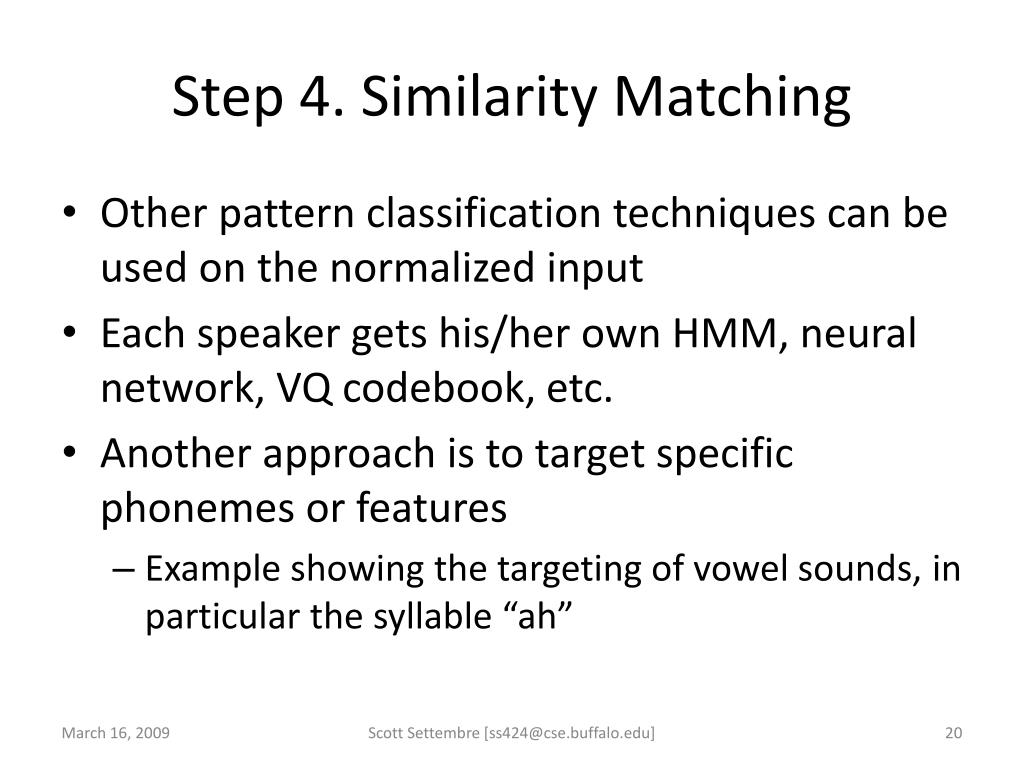 Step 4. Similarity Matching

• Other pattern classification techniques can be used on the normalized input
• Each speaker gets his/her own HMM, neural network, VQ codebook, etc.
• Another approach is to target specific phonemes or features
– Example showing the targeting of vowel sounds, in particular the syllable “ah”

March 16, 2009

Scott Settembre [ss424@cse.buffalo.edu]

20